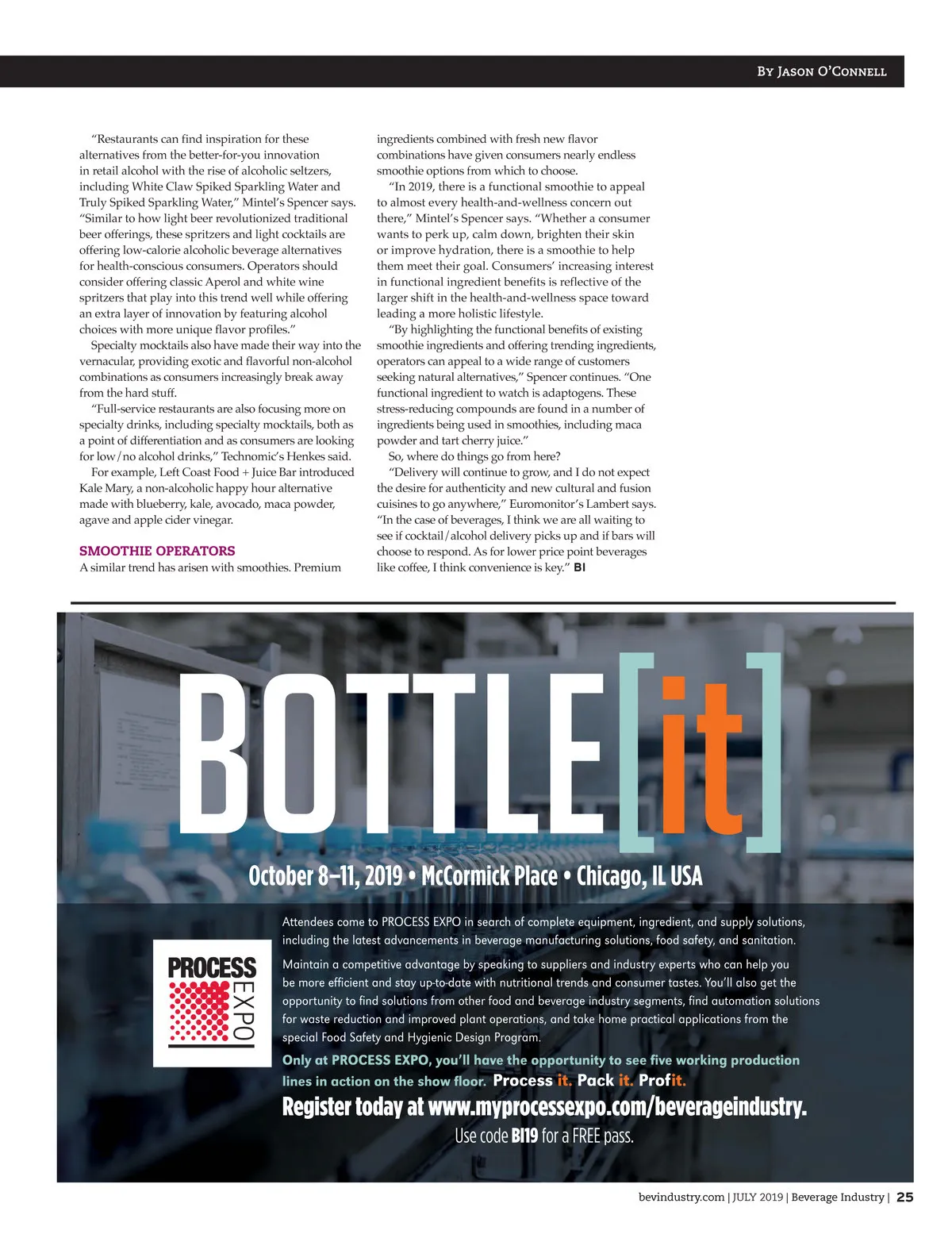 By Jason O'Connell

"Restaurants can find inspiration for these alternatives from the better-for-you innovation in retail alcohol with the rise of alcoholic seltzers, including White Claw Spiked Sparkling Water and Truly Spiked Sparkling Water," Mintel's Spencer says. "Similar to how light beer revolutionized traditional beer offerings, these spritzers and light cocktails are offering low-calorie alcoholic beverage alternatives for health-conscious consumers. Operators should consider offering classic Aperol and white wine spritzers that play into this trend well while offering an extra layer of innovation by featuring alcohol choices with more unique flavor profiles."

Specialty mocktails also have made their way into the vernacular, providing exotic and flavorful non-alcohol combinations as consumers increasingly break away from the hard stuff.

"Full-service restaurants are also focusing more on specialty drinks, including specialty mocktails, both as a point of differentiation and as consumers are looking for low/no alcohol drinks," Technomic's Henkes said.

For example, Left Coast Food + Juice Bar introduced Kale Mary, a non-alcoholic happy hour alternative made with blueberry, kale, avocado, maca powder, agave and apple cider vinegar.

SMOOTHIE OPERATORS

A similar trend has arisen with smoothies. Premium ingredients combined with fresh new flavor combinations have given consumers nearly endless smoothie options from which to choose.

"In 2019, there is a functional smoothie to appeal to almost every health-and-wellness concern out there," Mintel's Spencer says. "Whether a consumer wants to perk up, calm down, brighten their skin or improve hydration, there is a smoothie to help them meet their goal. Consumers' increasing interest in functional ingredient benefits is reflective of the larger shift in the health-and-wellness space toward leading a more holistic lifestyle.

"By highlighting the functional benefits of existing smoothie ingredients and offering trending ingredients, operators can appeal to a wide range of customers seeking natural alternatives," Spencer continues. "One functional ingredient to watch is adaptogens. These stress-reducing compounds are found in a number of ingredients being used in smoothies, including maca powder and tart cherry juice."

So, where do things go from here?

"Delivery will continue to grow, and I do not expect the desire for authenticity and new cultural and fusion cuisines to go anywhere," Euromonitor's Lambert says. "In the case of beverages, I think we are all waiting to see if cocktail/alcohol delivery picks up and if bars will choose to respond. As for lower price point beverages like coffee, I think convenience is key." BI

BOTTLE[it]

October 8–11, 2019 • McCormick Place • Chicago, IL USA

PROCESS EXPO

Attendees come to PROCESS EXPO in search of complete equipment, ingredient, and supply solutions, including the latest advancements in beverage manufacturing solutions, food safety, and sanitation.

Maintain a competitive advantage by speaking to suppliers and industry experts who can help you be more efficient and stay up-to-date with nutritional trends and consumer tastes. You'll also get the opportunity to find solutions from other food and beverage industry segments, find automation solutions for waste reduction and improved plant operations, and take home practical applications from the special Food Safety and Hygienic Design Program.

Only at PROCESS EXPO, you'll have the opportunity to see five working production lines in action on the show floor. Process it. Pack it. Profit.

Register today at www.myprocessexpo.com/beverageindustry.

Use code BI19 for a FREE pass.

bevindustry.com | JULY 2019 | Beverage Industry | 25